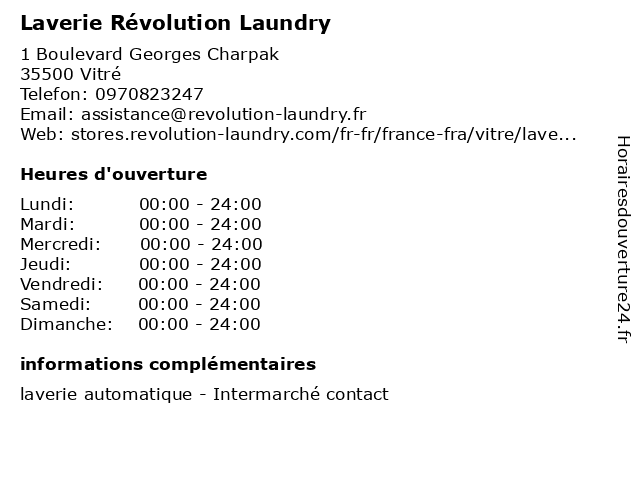 Laverie Révolution Laundry

1 Boulevard Georges Charpak
35500 Vitré
Telefon: 0970823247
Email: assistance@revolution-laundry.fr
Web: stores.revolution-laundry.com/fr-fr/france-fra/vitre/lave...

Heures d'ouverture

Lundi: 00:00 - 24:00
Mardi: 00:00 - 24:00
Mercredi: 00:00 - 24:00
Jeudi: 00:00 - 24:00
Vendredi: 00:00 - 24:00
Samedi: 00:00 - 24:00
Dimanche: 00:00 - 24:00

informations complémentaires

laverie automatique - Intermarché contact

Horairesdouverture24.fr